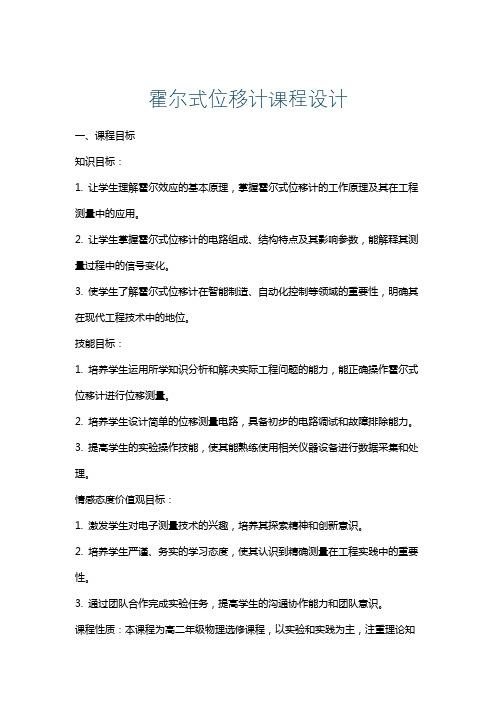 霍尔式位移计课程设计

一、课程目标

知识目标：

1. 让学生理解霍尔效应的基本原理，掌握霍尔式位移计的工作原理及其在工程测量中的应用。

2. 让学生掌握霍尔式位移计的电路组成、结构特点及其影响参数，能解释其测量过程中的信号变化。

3. 使学生了解霍尔式位移计在智能制造、自动化控制等领域的重要性，明确其在现代工程技术中的地位。

技能目标：

1. 培养学生运用所学知识分析和解决实际工程问题的能力，能正确操作霍尔式位移计进行位移测量。

2. 培养学生设计简单的位移测量电路，具备初步的电路调试和故障排除能力。

3. 提高学生的实验操作技能，使其能熟练使用相关仪器设备进行数据采集和处理。

情感态度价值观目标：

1. 激发学生对电子测量技术的兴趣，培养其探索精神和创新意识。

2. 培养学生严谨、务实的学习态度，使其认识到精确测量在工程实践中的重要性。

3. 通过团队合作完成实验任务，提高学生的沟通协作能力和团队意识。

课程性质：本课程为高二年级物理选修课程，以实验和实践为主，注重理论知